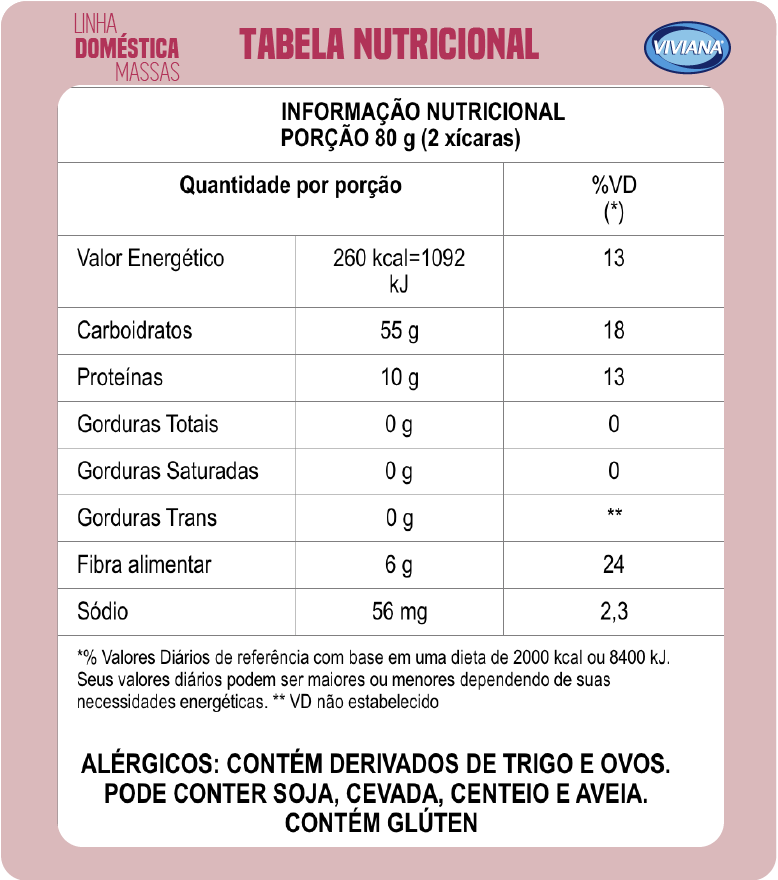 LINHA
DOMÉSTICA
MASSAS

TABELA NUTRICIONAL

VIVIANA

INFORMAÇÃO NUTRICIONAL
PORÇÃO 80 g (2 xícaras)

| Quantidade por porção | | %VD (*) |
|---|---|---|
| Valor Energético | 260 kcal=1092 kJ | 13 |
| Carboidratos | 55 g | 18 |
| Proteínas | 10 g | 13 |
| Gorduras Totais | 0 g | 0 |
| Gorduras Saturadas | 0 g | 0 |
| Gorduras Trans | 0 g | ** |
| Fibra alimentar | 6 g | 24 |
| Sódio | 56 mg | 2,3 |

*% Valores Diários de referência com base em uma dieta de 2000 kcal ou 8400 kJ. Seus valores diários podem ser maiores ou menores dependendo de suas necessidades energéticas. ** VD não estabelecido

ALÉRGICOS: CONTÉM DERIVADOS DE TRIGO E OVOS.
PODE CONTER SOJA, CEVADA, CENTEIO E AVEIA.
CONTÉM GLÚTEN